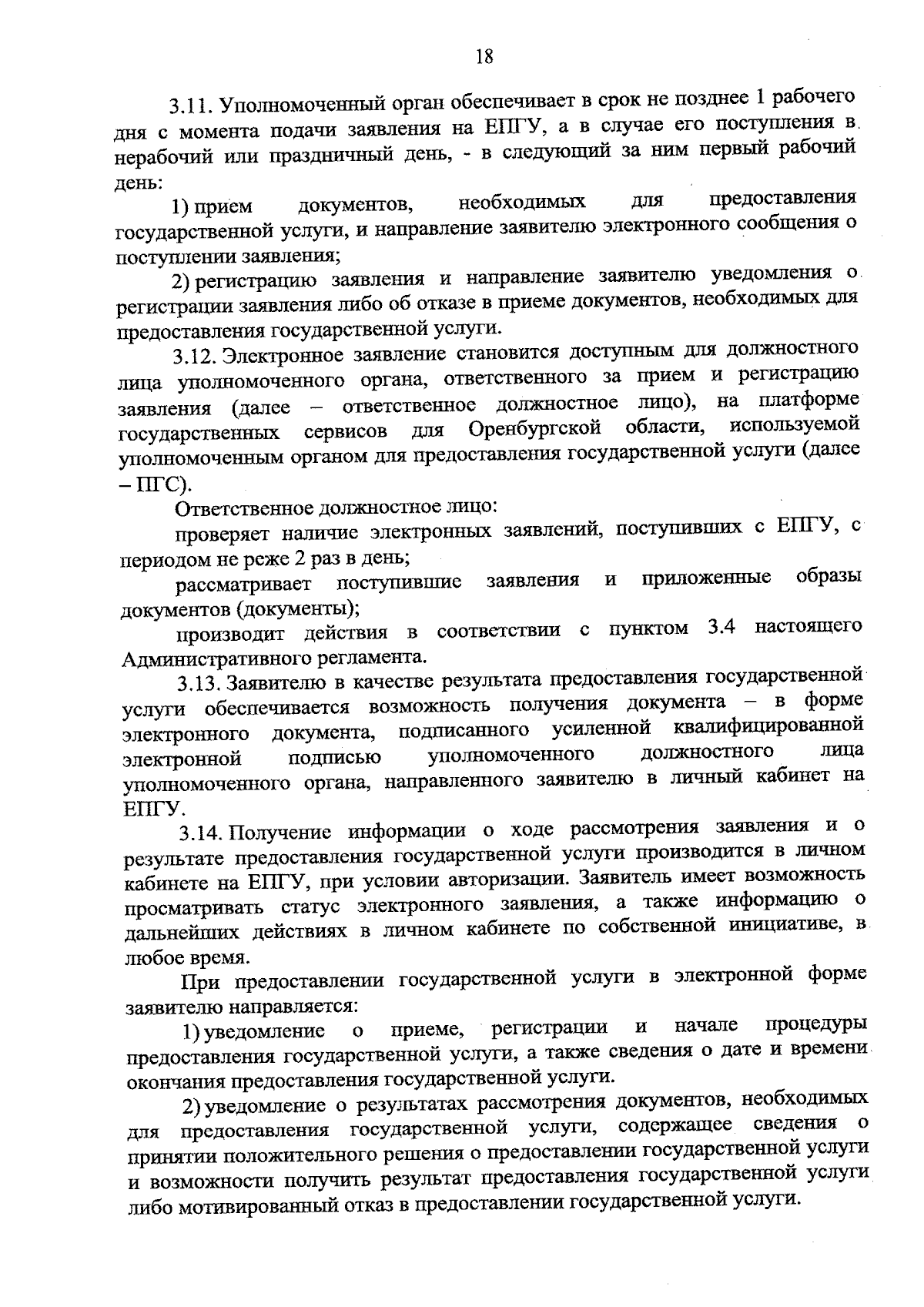 18

3.11. Уполномоченный орган обеспечивает в срок не позднее 1 рабочего дня с момента подачи заявления на ЕПГУ, а в случае его поступления в нерабочий или праздничный день, - в следующий за ним первый рабочий день:

1) прием документов, необходимых для предоставления государственной услуги, и направление заявителю электронного сообщения о поступлении заявления;

2) регистрацию заявления и направление заявителю уведомления о регистрации заявления либо об отказе в приеме документов, необходимых для предоставления государственной услуги.

3.12. Электронное заявление становится доступным для должностного лица уполномоченного органа, ответственного за прием и регистрацию заявления (далее – ответственное должностное лицо), на платформе государственных сервисов для Оренбургской области, используемой уполномоченным органом для предоставления государственной услуги (далее – ПГС).

Ответственное должностное лицо:

проверяет наличие электронных заявлений, поступивших с ЕПГУ, с периодом не реже 2 раз в день;

рассматривает поступившие заявления и приложенные образы документов (документы);

производит действия в соответствии с пунктом 3.4 настоящего Административного регламента.

3.13. Заявителю в качестве результата предоставления государственной услуги обеспечивается возможность получения документа – в форме электронного документа, подписанного усиленной квалифицированной электронной подписью уполномоченного должностного лица уполномоченного органа, направленного заявителю в личный кабинет на ЕПГУ.

3.14. Получение информации о ходе рассмотрения заявления и о результате предоставления государственной услуги производится в личном кабинете на ЕПГУ, при условии авторизации. Заявитель имеет возможность просматривать статус электронного заявления, а также информацию о дальнейших действиях в личном кабинете по собственной инициативе, в любое время.

При предоставлении государственной услуги в электронной форме заявителю направляется:

1) уведомление о приеме, регистрации и начале процедуры предоставления государственной услуги, а также сведения о дате и времени окончания предоставления государственной услуги.

2) уведомление о результатах рассмотрения документов, необходимых для предоставления государственной услуги, содержащее сведения о принятии положительного решения о предоставлении государственной услуги и возможности получить результат предоставления государственной услуги либо мотивированный отказ в предоставлении государственной услуги.